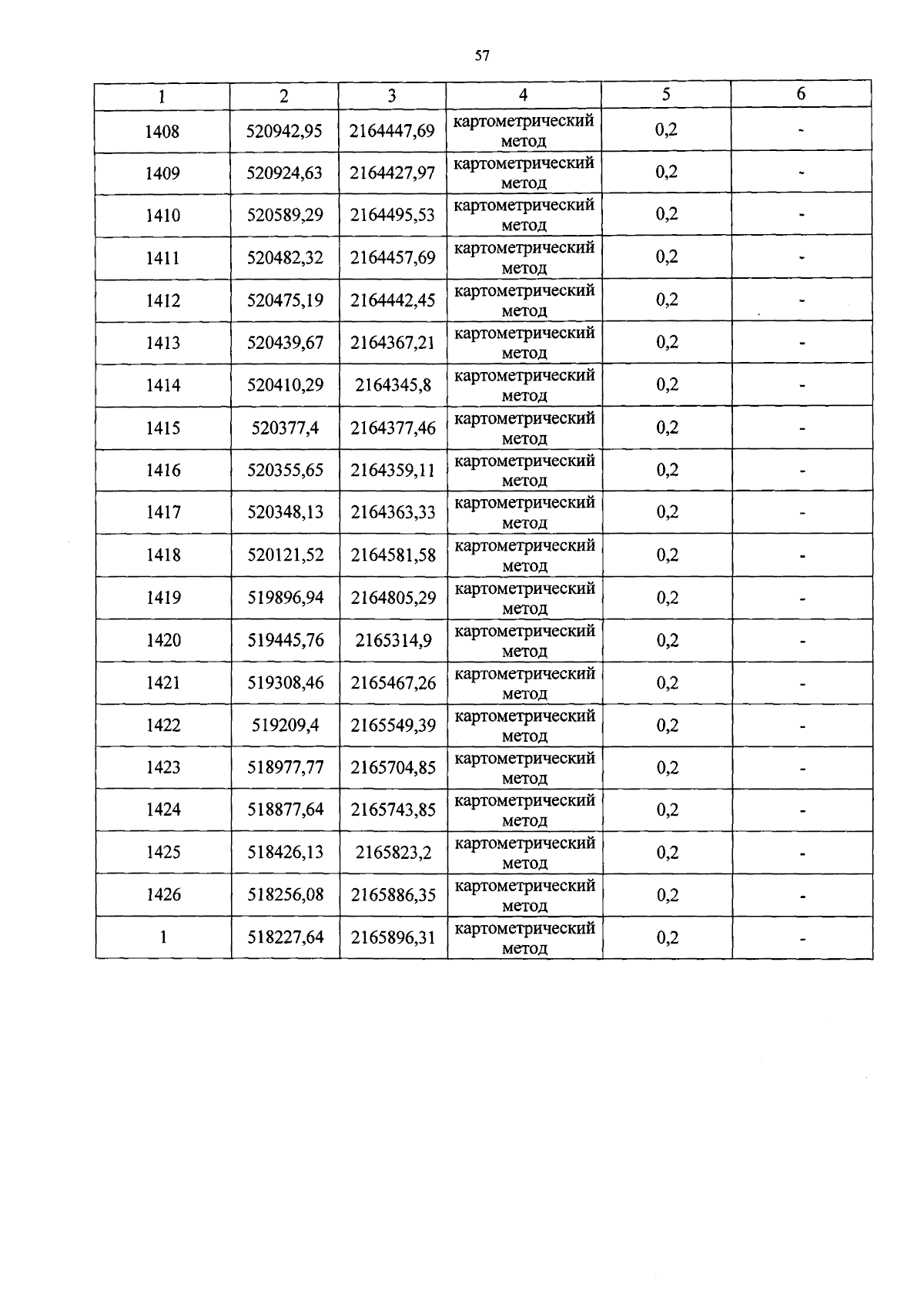 57

| 1 | 2 | 3 | 4 | 5 | 6 |
|---|---|---|---|---|---|
| 1408 | 520942,95 | 2164447,69 | картометрический метод | 0,2 | - |
| 1409 | 520924,63 | 2164427,97 | картометрический метод | 0,2 | - |
| 1410 | 520589,29 | 2164495,53 | картометрический метод | 0,2 | - |
| 1411 | 520482,32 | 2164457,69 | картометрический метод | 0,2 | - |
| 1412 | 520475,19 | 2164442,45 | картометрический метод | 0,2 | - |
| 1413 | 520439,67 | 2164367,21 | картометрический метод | 0,2 | - |
| 1414 | 520410,29 | 2164345,8 | картометрический метод | 0,2 | - |
| 1415 | 520377,4 | 2164377,46 | картометрический метод | 0,2 | - |
| 1416 | 520355,65 | 2164359,11 | картометрический метод | 0,2 | - |
| 1417 | 520348,13 | 2164363,33 | картометрический метод | 0,2 | - |
| 1418 | 520121,52 | 2164581,58 | картометрический метод | 0,2 | - |
| 1419 | 519896,94 | 2164805,29 | картометрический метод | 0,2 | - |
| 1420 | 519445,76 | 2165314,9 | картометрический метод | 0,2 | - |
| 1421 | 519308,46 | 2165467,26 | картометрический метод | 0,2 | - |
| 1422 | 519209,4 | 2165549,39 | картометрический метод | 0,2 | - |
| 1423 | 518977,77 | 2165704,85 | картометрический метод | 0,2 | - |
| 1424 | 518877,64 | 2165743,85 | картометрический метод | 0,2 | - |
| 1425 | 518426,13 | 2165823,2 | картометрический метод | 0,2 | - |
| 1426 | 518256,08 | 2165886,35 | картометрический метод | 0,2 | - |
| 1 | 518227,64 | 2165896,31 | картометрический метод | 0,2 | - |